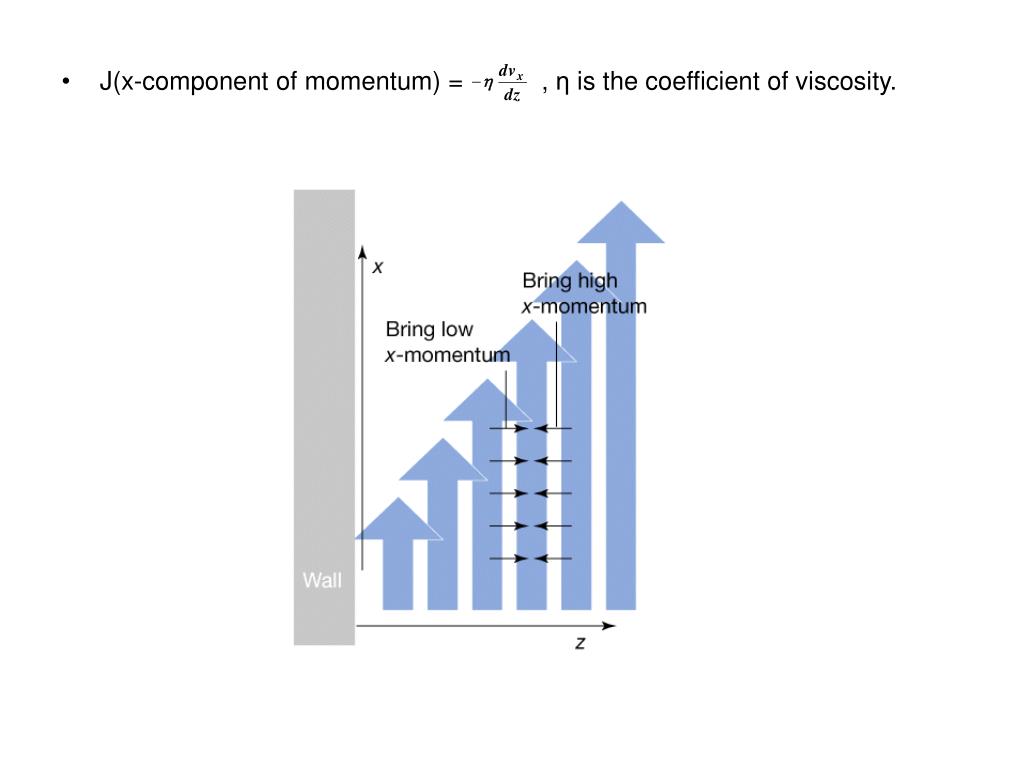 • J(x-component of momentum) = $-\eta \frac{dv_x}{dz}$ , η is the coefficient of viscosity.

x

Bring high x-momentum

Bring low x-momentum

Wall

z